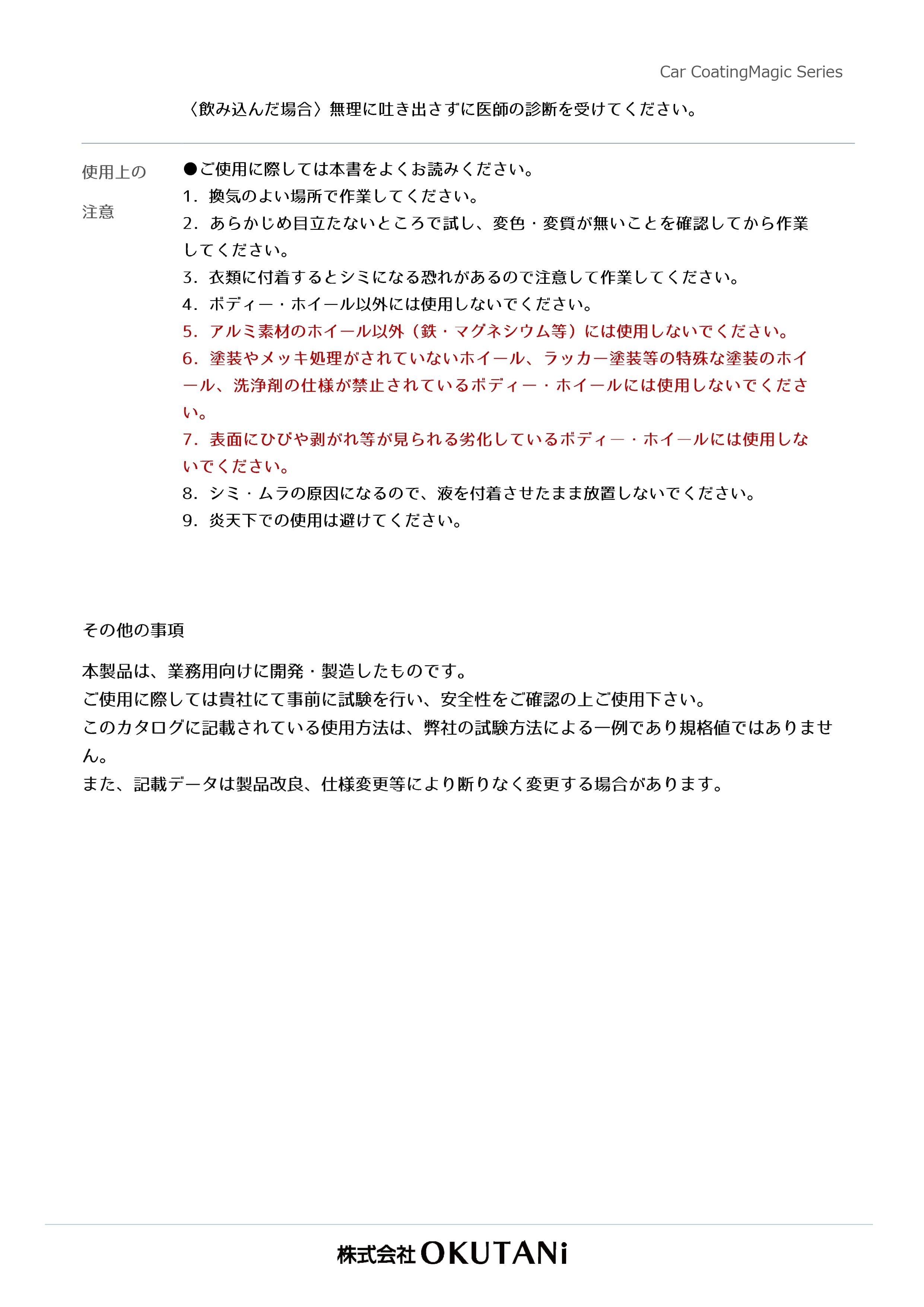 Car CoatingMagic Series

〈飲み込んだ場合〉無理に吐き出さずに医師の診断を受けてください。

使用上の注意

●ご使用に際しては本書をよくお読みください。
1．換気のよい場所で作業してください。
2．あらかじめ目立たないところで試し、変色・変質が無いことを確認してから作業してください。
3．衣類に付着するとシミになる恐れがあるので注意して作業してください。
4．ボディー・ホイール以外には使用しないでください。
5．アルミ素材のホイール以外（鉄・マグネシウム等）には使用しないでください。
6．塗装やメッキ処理がされていないホイール、ラッカー塗装等の特殊な塗装のホイール、洗浄剤の仕様が禁止されているボディー・ホイールには使用しないでください。
7．表面にひびや剥がれ等が見られる劣化しているボディ―・ホイ―ルには使用しないでください。
8．シミ・ムラの原因になるので、液を付着させたまま放置しないでください。
9．炎天下での使用は避けてください。

その他の事項

本製品は、業務用向けに開発・製造したものです。
ご使用に際しては貴社にて事前に試験を行い、安全性をご確認の上ご使用下さい。
このカタログに記載されている使用方法は、弊社の試験方法による一例であり規格値ではありません。
また、記載データは製品改良、仕様変更等により断りなく変更する場合があります。

株式会社 OKUTANi